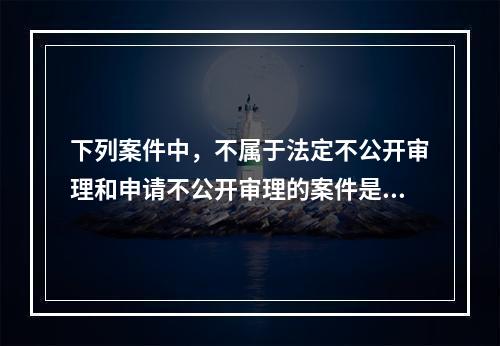 下列案件中，不属于法定不公开审理和申请不公开审理的案件是...